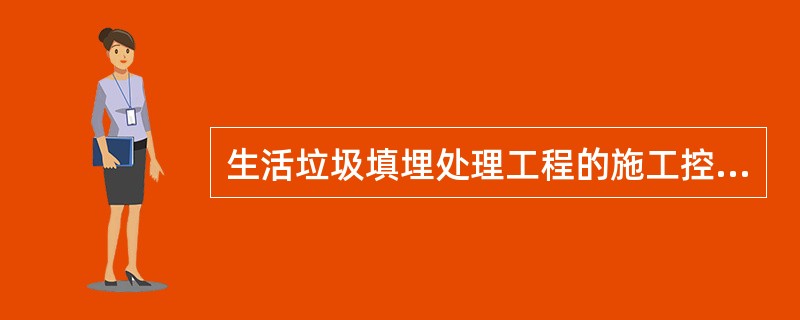 生活垃圾填埋处理工程的施工控...